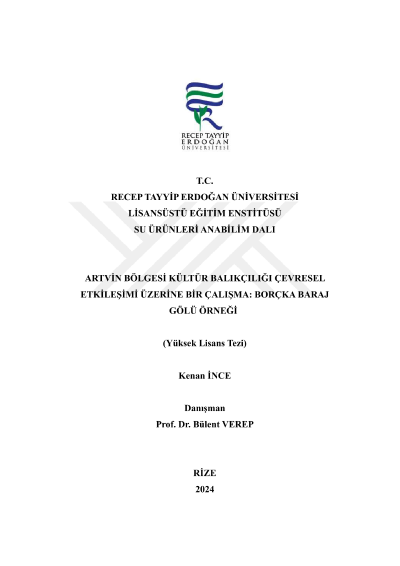 RECEP TAYYİP
ERDOĞAN
ÜNİVERSİTESİ

T.C.
RECEP TAYYİP ERDOĞAN ÜNİVERSİTESİ
LİSANSÜSTÜ EĞİTİM ENSTİTÜSÜ
SU ÜRÜNLERİ ANABİLİM DALI

ARTVİN BÖLGESİ KÜLTÜR BALIKÇILIĞI ÇEVRESEL ETKİLEŞİMİ ÜZERİNE BİR ÇALIŞMA: BORÇKA BARAJ GÖLÜ ÖRNEĞİ

(Yüksek Lisans Tezi)

Kenan İNCE

Danışman
Prof. Dr. Bülent VEREP

RİZE
2024